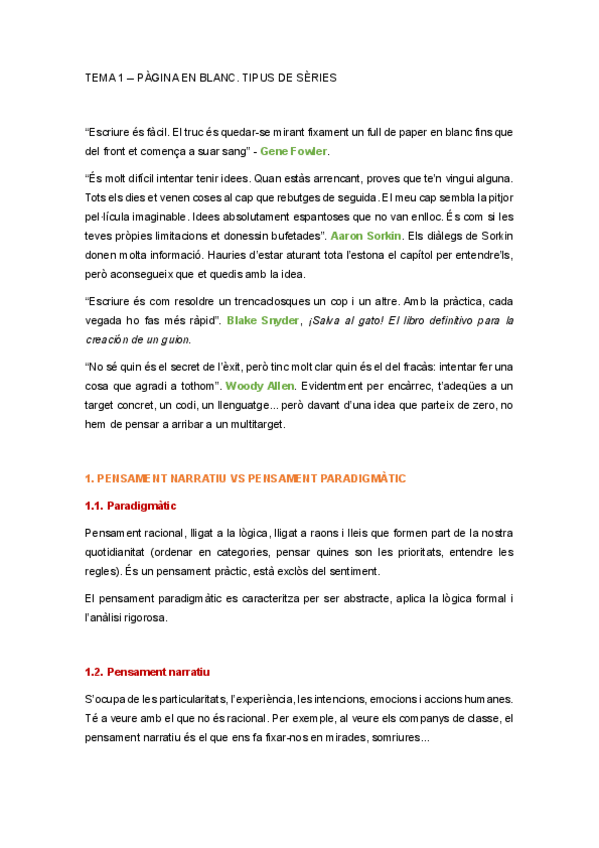 TEMA 1 – PÀGINA EN BLANC. TIPUS DE SÈRIES

"Escriure és fàcil. El truc és quedar-se mirant fixament un full de paper en blanc fins que del front et comença a suar sang" - Gene Fowler.

"És molt difícil intentar tenir idees. Quan estàs arrencant, proves que te'n vingui alguna. Tots els dies et venen coses al cap que rebutges de seguida. El meu cap sembla la pitjor pel·lícula imaginable. Idees absolutament espantoses que no van enlloc. És com si les teves pròpies limitacions et donessin bufetades". Aaron Sorkin. Els diàlegs de Sorkin donen molta informació. Hauries d'estar aturant tota l'estona el capítol per entendre'ls, però aconsegueix que et quedis amb la idea.

"Escriure és com resoldre un trencaclosques un cop i un altre. Amb la pràctica, cada vegada ho fas més ràpid". Blake Snyder, ¡Salva al gato! El libro definitivo para la creación de un guion.

"No sé quin és el secret de l'èxit, però tinc molt clar quin és el del fracàs: intentar fer una cosa que agradi a tothom". Woody Allen. Evidentment per encàrrec, t'adeqües a un target concret, un codi, un llenguatge... però davant d'una idea que parteix de zero, no hem de pensar a arribar a un multitarget.

1. PENSAMENT NARRATIU VS PENSAMENT PARADIGMÀTIC

1.1. Paradigmàtic

Pensament racional, lligat a la lògica, lligat a raons i lleis que formen part de la nostra quotidianitat (ordenar en categories, pensar quines son les prioritats, entendre les regles). És un pensament pràctic, està exclòs del sentiment.

El pensament paradigmàtic es caracteritza per ser abstracte, aplica la lògica formal i l'anàlisi rigorosa.

1.2. Pensament narratiu

S'ocupa de les particularitats, l'experiència, les intencions, emocions i accions humanes. Té a veure amb el que no és racional. Per exemple, al veure els companys de classe, el pensament narratiu és el que ens fa fixar-nos en mirades, somriures...